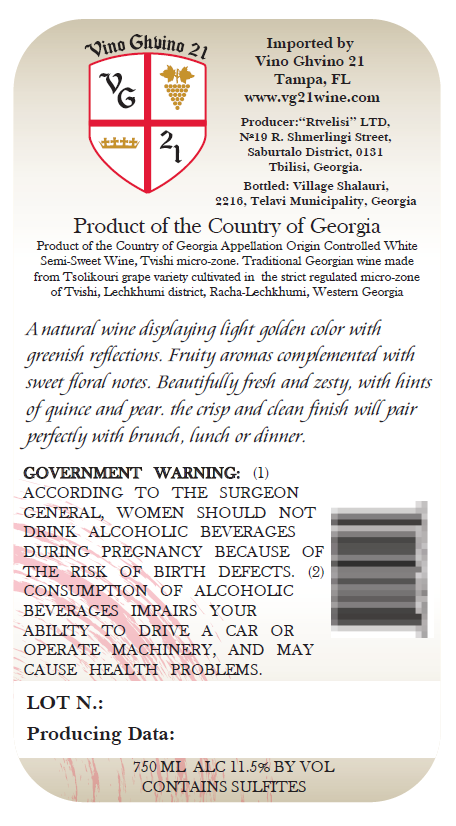 Vino Ghvino 21

VG
21

Imported by
Vino Ghvino 21
Tampa, FL
www.vg21wine.com

Producer:"Rtvelisi" LTD, №19 R. Shmerlingi Street, Saburtalo District, 0131 Tbilisi, Georgia.

Bottled: Village Shalauri, 2216, Telavi Municipality, Georgia

Product of the Country of Georgia

Product of the Country of Georgia Appellation Origin Controlled White Semi-Sweet Wine, Tvishi micro-zone. Traditional Georgian wine made from Tsolikouri grape variety cultivated in the strict regulated micro-zone of Tvishi, Lechkhumi district, Racha-Lechkhumi, Western Georgia

A natural wine displaying light golden color with greenish reflections. Fruity aromas complemented with sweet floral notes. Beautifully fresh and zesty, with hints of quince and pear. the crisp and clean finish will pair perfectly with brunch, lunch or dinner.

GOVERNMENT WARNING: (1) ACCORDING TO THE SURGEON GENERAL, WOMEN SHOULD NOT DRINK ALCOHOLIC BEVERAGES DURING PREGNANCY BECAUSE OF THE RISK OF BIRTH DEFECTS. (2) CONSUMPTION OF ALCOHOLIC BEVERAGES IMPAIRS YOUR ABILITY TO DRIVE A CAR OR OPERATE MACHINERY, AND MAY CAUSE HEALTH PROBLEMS.

LOT N.:

Producing Data:

750 ML ALC 11.5% BY VOL
CONTAINS SULFITES